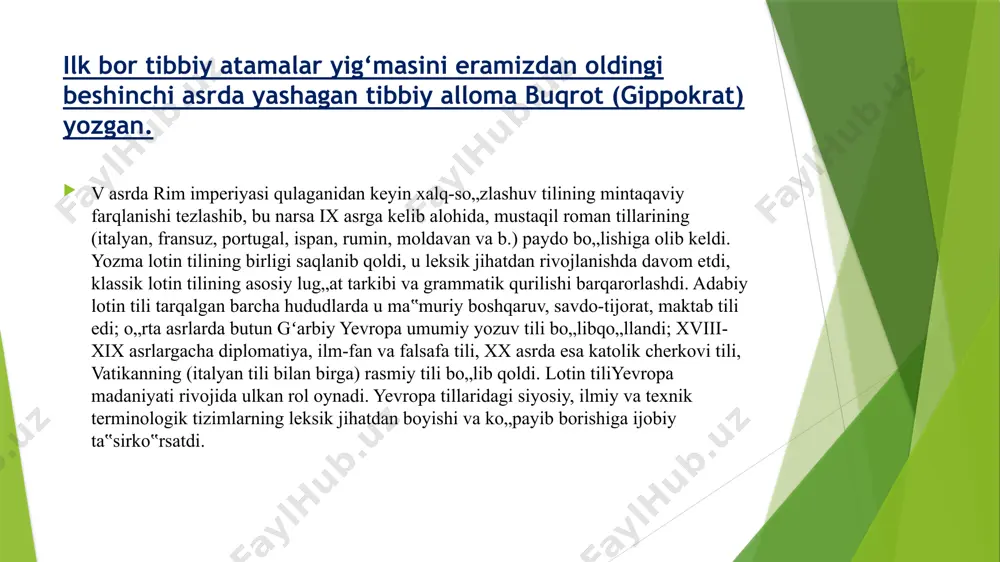 Ilk bor tibbiy atamalar yig‘masini eramizdan oldingi beshinchi asrda yashagan tibbiy alloma Buqrot (Gippokrat) yozgan.

V asrda Rim imperiyasi qulaganidan keyin xalq-so„zlashuv tilining mintaqaviy farqlanishi tezlashib, bu narsa IX asrga kelib alohida, mustaqil roman tillarining (italyan, fransuz, portugal, ispan, rumin, moldavan va b.) paydo bo„lishiga olib keldi. Yozma lotin tilining birligi saqlanib qoldi, u leksik jihatdan rivojlanishda davom etdi, klassik lotin tilining asosiy lug„at tarkibi va grammatik qurilishi barqarorlashdi. Adabiy lotin tili tarqalgan barcha hududlarda u ma‟muriy boshqaruv, savdo-tijorat, maktab tili edi; o„rta asrlarda butun G‘arbiy Yevropa umumiy yozuv tili bo„libqo„llandi; XVIII-XIX asrlargacha diplomatiya, ilm-fan va falsafa tili, XX asrda esa katolik cherkovi tili, Vatikanning (italyan tili bilan birga) rasmiy tili bo„lib qoldi. Lotin tiliYevropa madaniyati rivojida ulkan rol oynadi. Yevropa tillaridagi siyosiy, ilmiy va texnik terminologik tizimlarning leksik jihatdan boyishi va ko„payib borishiga ijobiy ta‟sirko‟rsatdi.

FaylHub.uz